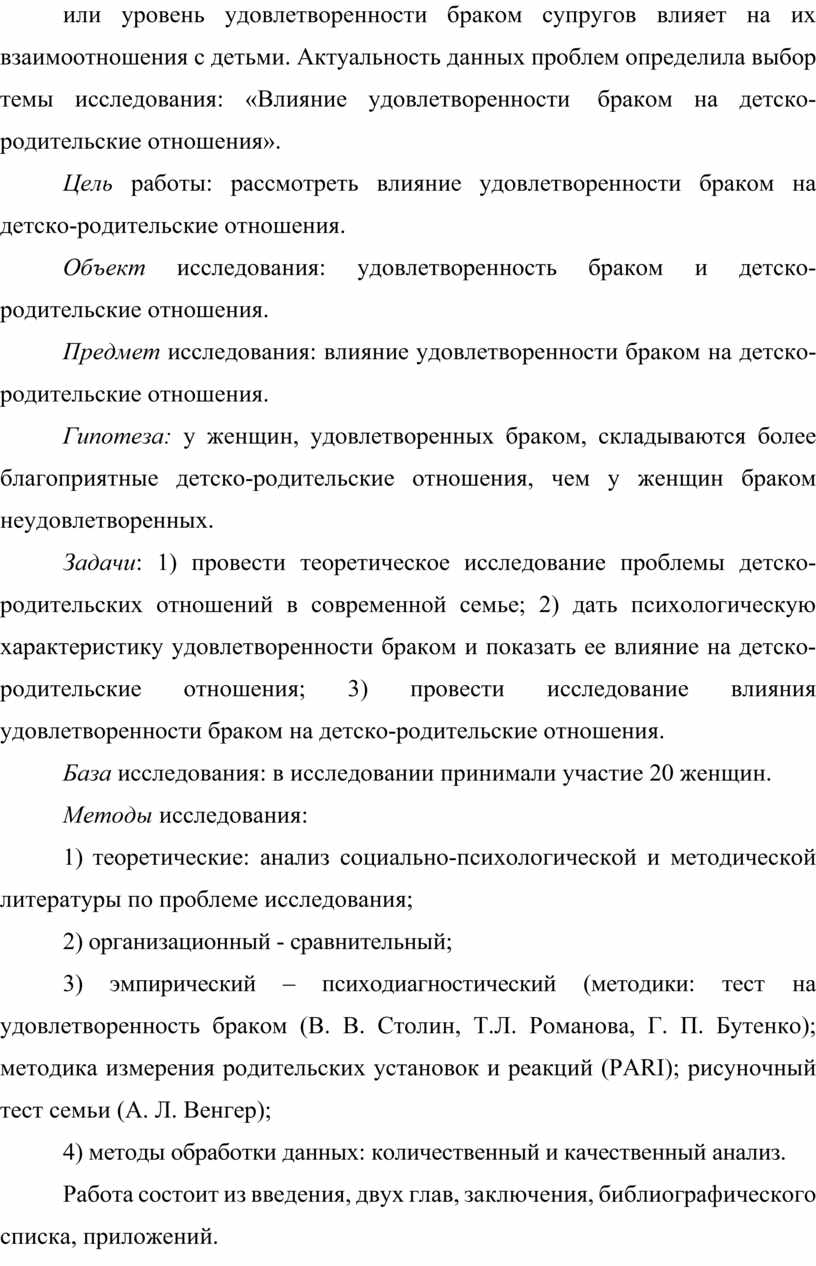 или уровень удовлетворенности браком супругов влияет на их взаимоотношения с детьми. Актуальность данных проблем определила выбор темы исследования: «Влияние удовлетворенности браком на детско-родительские отношения».

Цель работы: рассмотреть влияние удовлетворенности браком на детско-родительские отношения.

Объект исследования: удовлетворенность браком и детско-родительские отношения.

Предмет исследования: влияние удовлетворенности браком на детско-родительские отношения.

Гипотеза: у женщин, удовлетворенных браком, складываются более благоприятные детско-родительские отношения, чем у женщин браком неудовлетворенных.

Задачи: 1) провести теоретическое исследование проблемы детско-родительских отношений в современной семье; 2) дать психологическую характеристику удовлетворенности браком и показать ее влияние на детско-родительские отношения; 3) провести исследование влияния удовлетворенности браком на детско-родительские отношения.

База исследования: в исследовании принимали участие 20 женщин.

Методы исследования:

1) теоретические: анализ социально-психологической и методической литературы по проблеме исследования;

2) организационный - сравнительный;

3) эмпирический – психодиагностический (методики: тест на удовлетворенность браком (В. В. Столин, Т.Л. Романова, Г. П. Бутенко); методика измерения родительских установок и реакций (PARI); рисуночный тест семьи (А. Л. Венгер);

4) методы обработки данных: количественный и качественный анализ.

Работа состоит из введения, двух глав, заключения, библиографического списка, приложений.